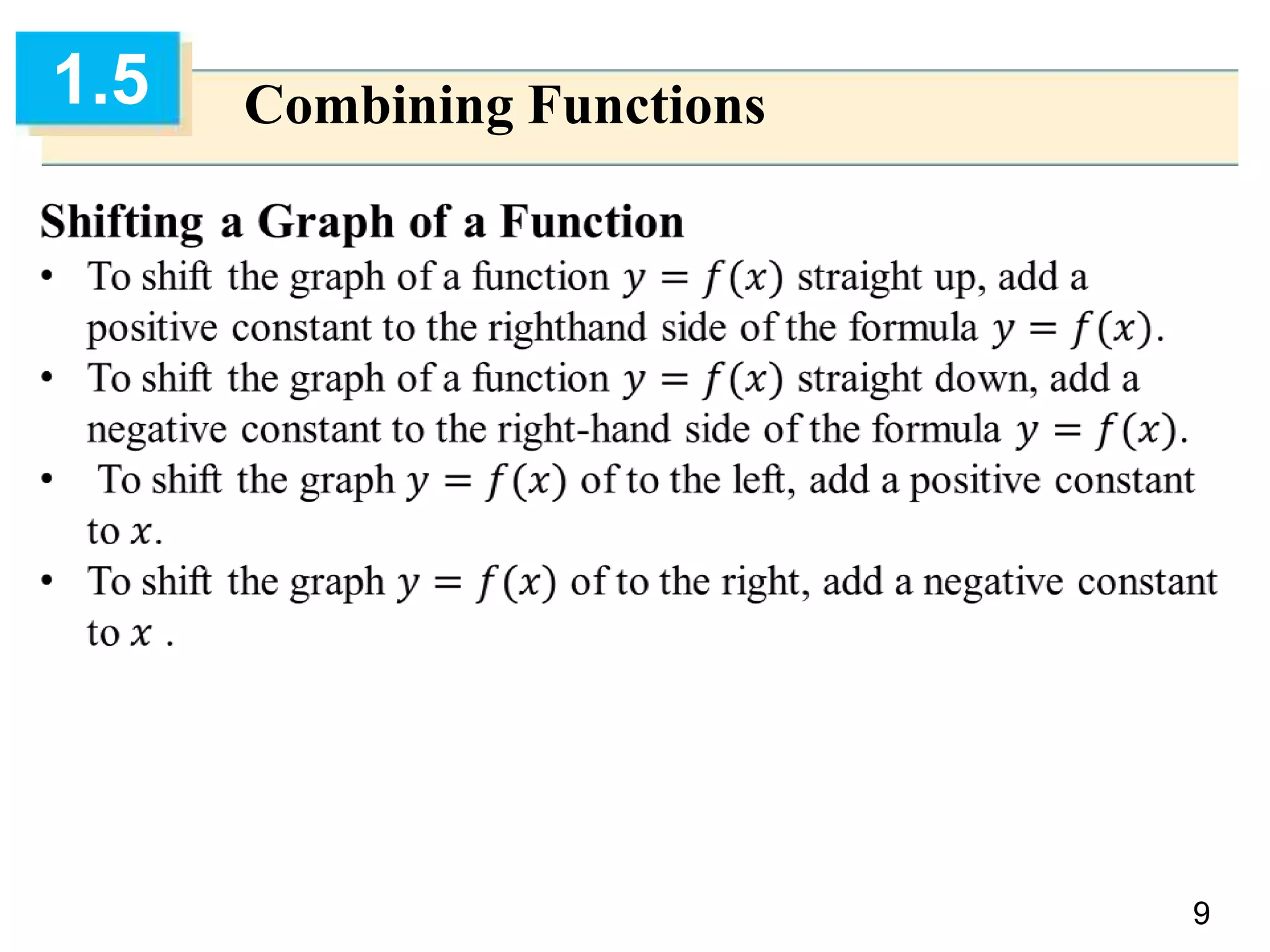 1.5

Combining Functions

Shifting a Graph of a Function

• To shift the graph of a function $y = f(x)$ straight up, add a positive constant to the righthand side of the formula $y = f(x)$.

• To shift the graph of a function $y = f(x)$ straight down, add a negative constant to the right-hand side of the formula $y = f(x)$.

• To shift the graph $y = f(x)$ of to the left, add a positive constant to $x$.

• To shift the graph $y = f(x)$ of to the right, add a negative constant to $x$ .

9